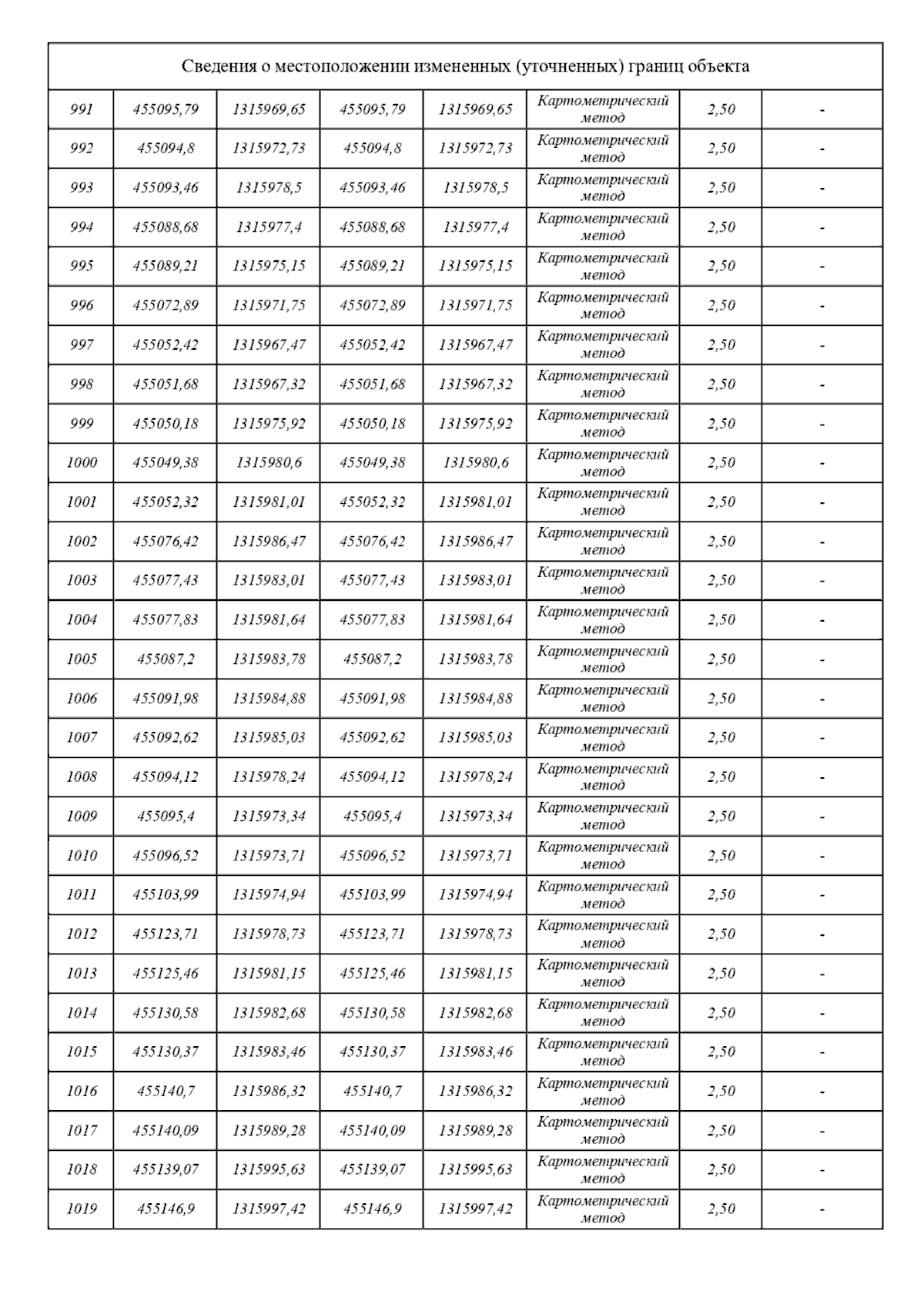 Сведения о местоположении измененных (уточненных) границ объекта

| | | | | | | | |
|---|---|---|---|---|---|---|---|
| 991 | 455095,79 | 1315969,65 | 455095,79 | 1315969,65 | Картометрический метод | 2,50 | - |
| 992 | 455094,8 | 1315972,73 | 455094,8 | 1315972,73 | Картометрический метод | 2,50 | - |
| 993 | 455093,46 | 1315978,5 | 455093,46 | 1315978,5 | Картометрический метод | 2,50 | - |
| 994 | 455088,68 | 1315977,4 | 455088,68 | 1315977,4 | Картометрический метод | 2,50 | - |
| 995 | 455089,21 | 1315975,15 | 455089,21 | 1315975,15 | Картометрический метод | 2,50 | - |
| 996 | 455072,89 | 1315971,75 | 455072,89 | 1315971,75 | Картометрический метод | 2,50 | - |
| 997 | 455052,42 | 1315967,47 | 455052,42 | 1315967,47 | Картометрический метод | 2,50 | - |
| 998 | 455051,68 | 1315967,32 | 455051,68 | 1315967,32 | Картометрический метод | 2,50 | - |
| 999 | 455050,18 | 1315975,92 | 455050,18 | 1315975,92 | Картометрический метод | 2,50 | - |
| 1000 | 455049,38 | 1315980,6 | 455049,38 | 1315980,6 | Картометрический метод | 2,50 | - |
| 1001 | 455052,32 | 1315981,01 | 455052,32 | 1315981,01 | Картометрический метод | 2,50 | - |
| 1002 | 455076,42 | 1315986,47 | 455076,42 | 1315986,47 | Картометрический метод | 2,50 | - |
| 1003 | 455077,43 | 1315983,01 | 455077,43 | 1315983,01 | Картометрический метод | 2,50 | - |
| 1004 | 455077,83 | 1315981,64 | 455077,83 | 1315981,64 | Картометрический метод | 2,50 | - |
| 1005 | 455087,2 | 1315983,78 | 455087,2 | 1315983,78 | Картометрический метод | 2,50 | - |
| 1006 | 455091,98 | 1315984,88 | 455091,98 | 1315984,88 | Картометрический метод | 2,50 | - |
| 1007 | 455092,62 | 1315985,03 | 455092,62 | 1315985,03 | Картометрический метод | 2,50 | - |
| 1008 | 455094,12 | 1315978,24 | 455094,12 | 1315978,24 | Картометрический метод | 2,50 | - |
| 1009 | 455095,4 | 1315973,34 | 455095,4 | 1315973,34 | Картометрический метод | 2,50 | - |
| 1010 | 455096,52 | 1315973,71 | 455096,52 | 1315973,71 | Картометрический метод | 2,50 | - |
| 1011 | 455103,99 | 1315974,94 | 455103,99 | 1315974,94 | Картометрический метод | 2,50 | - |
| 1012 | 455123,71 | 1315978,73 | 455123,71 | 1315978,73 | Картометрический метод | 2,50 | - |
| 1013 | 455125,46 | 1315981,15 | 455125,46 | 1315981,15 | Картометрический метод | 2,50 | - |
| 1014 | 455130,58 | 1315982,68 | 455130,58 | 1315982,68 | Картометрический метод | 2,50 | - |
| 1015 | 455130,37 | 1315983,46 | 455130,37 | 1315983,46 | Картометрический метод | 2,50 | - |
| 1016 | 455140,7 | 1315986,32 | 455140,7 | 1315986,32 | Картометрический метод | 2,50 | - |
| 1017 | 455140,09 | 1315989,28 | 455140,09 | 1315989,28 | Картометрический метод | 2,50 | - |
| 1018 | 455139,07 | 1315995,63 | 455139,07 | 1315995,63 | Картометрический метод | 2,50 | - |
| 1019 | 455146,9 | 1315997,42 | 455146,9 | 1315997,42 | Картометрический метод | 2,50 | - |